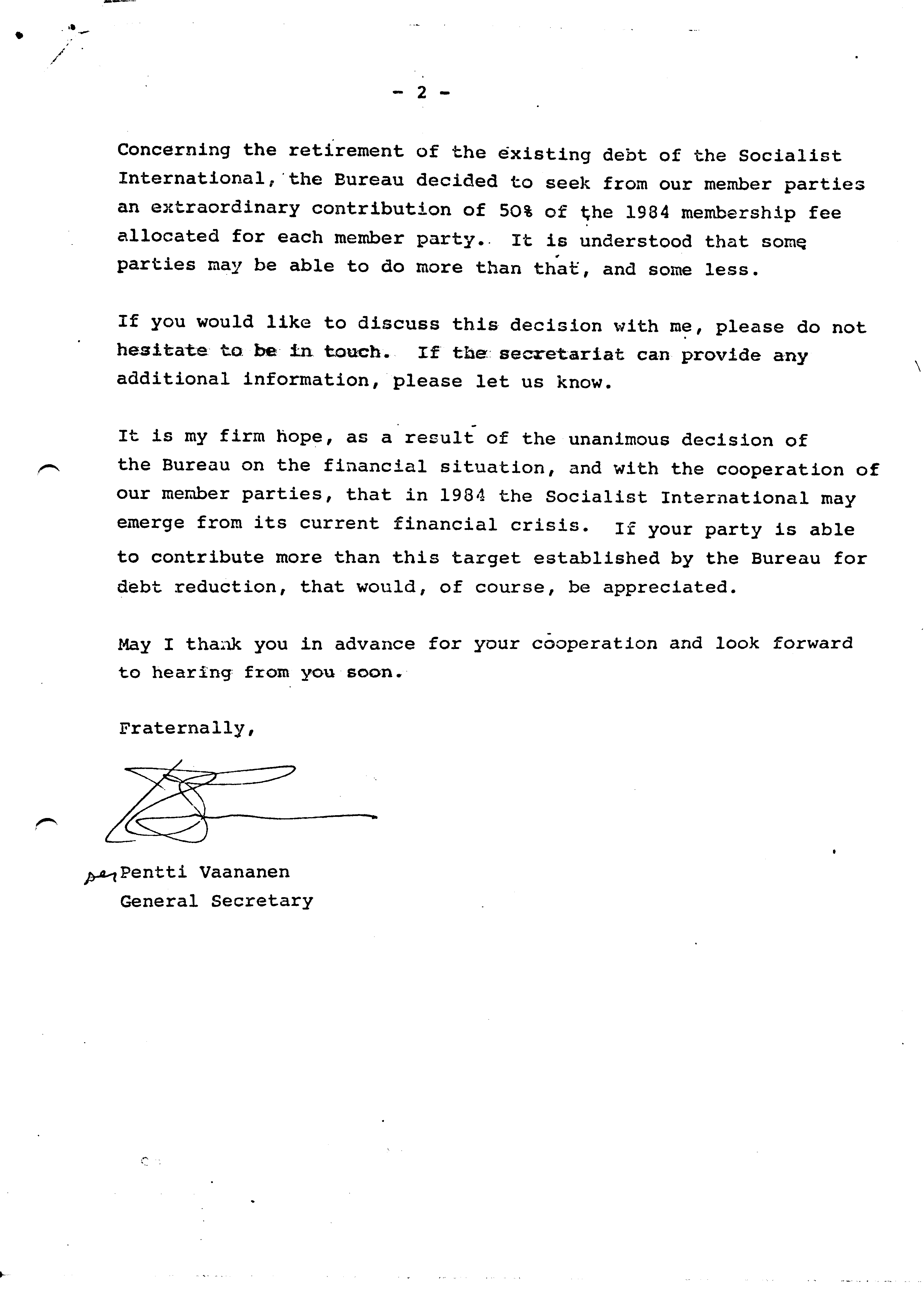 - 2 -

Concerning the retirement of the existing debt of the Socialist International, the Bureau decided to seek from our member parties an extraordinary contribution of 50% of the 1984 membership fee allocated for each member party. It is understood that some parties may be able to do more than that, and some less.

If you would like to discuss this decision with me, please do not hesitate to be in touch. If the secretariat can provide any additional information, please let us know.

It is my firm hope, as a result of the unanimous decision of the Bureau on the financial situation, and with the cooperation of our member parties, that in 1984 the Socialist International may emerge from its current financial crisis. If your party is able to contribute more than this target established by the Bureau for debt reduction, that would, of course, be appreciated.

May I thank you in advance for your cooperation and look forward to hearing from you soon.

Fraternally,

per Pentti Vaananen
General Secretary